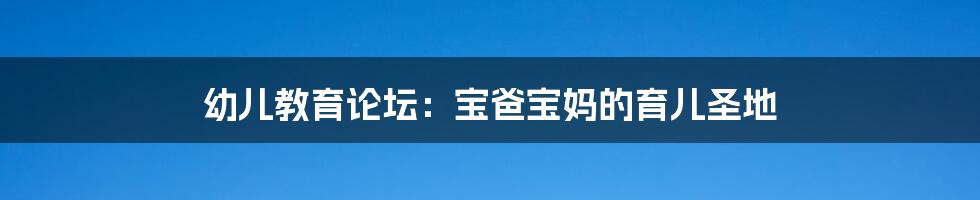 幼儿教育论坛：宝爸宝妈的育儿圣地